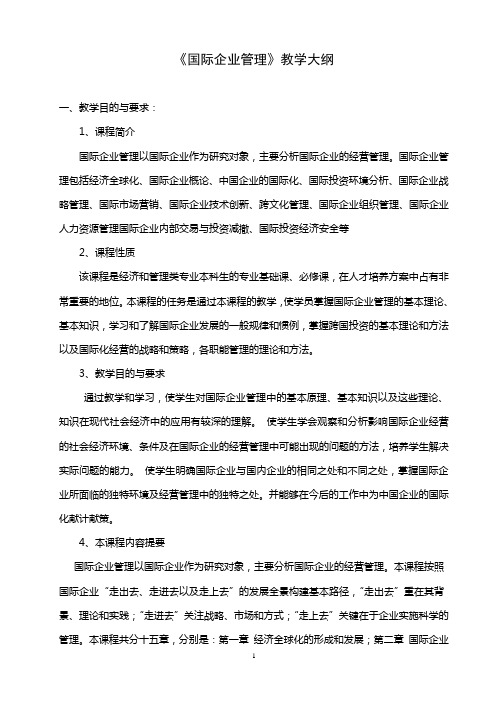 《国际企业管理》教学大纲

一、教学目的与要求：

1、课程简介

国际企业管理以国际企业作为研究对象，主要分析国际企业的经营管理。国际企业管理包括经济全球化、国际企业概论、中国企业的国际化、国际投资环境分析、国际企业战略管理、国际市场营销、国际企业技术创新、跨文化管理、国际企业组织管理、国际企业人力资源管理国际企业内部交易与投资减撤、国际投资经济安全等

2、课程性质

该课程是经济和管理类专业本科生的专业基础课、必修课，在人才培养方案中占有非常重要的地位。本课程的任务是通过本课程的教学，使学员掌握国际企业管理的基本理论、基本知识，学习和了解国际企业发展的一般规律和惯例，掌握跨国投资的基本理论和方法以及国际化经营的战略和策略，各职能管理的理论和方法。

3、教学目的与要求

通过教学和学习，使学生对国际企业管理中的基本原理、基本知识以及这些理论、知识在现代社会经济中的应用有较深的理解。 使学生学会观察和分析影响国际企业经营的社会经济环境、条件及在国际企业的经营管理中可能出现的问题的方法，培养学生解决实际问题的能力。 使学生明确国际企业与国内企业的相同之处和不同之处，掌握国际企业所面临的独特环境及经营管理中的独特之处。并能够在今后的工作中为中国企业的国际化献计献策。

4、本课程内容提要

国际企业管理以国际企业作为研究对象，主要分析国际企业的经营管理。本课程按照国际企业“走出去、走进去以及走上去”的发展全景构建基本路径，“走出去”重在其背景、理论和实践；“走进去”关注战略、市场和方式；“走上去”关键在于企业实施科学的管理。本课程共分十五章，分别是：第一章 经济全球化的形成和发展；第二章 国际企业

1